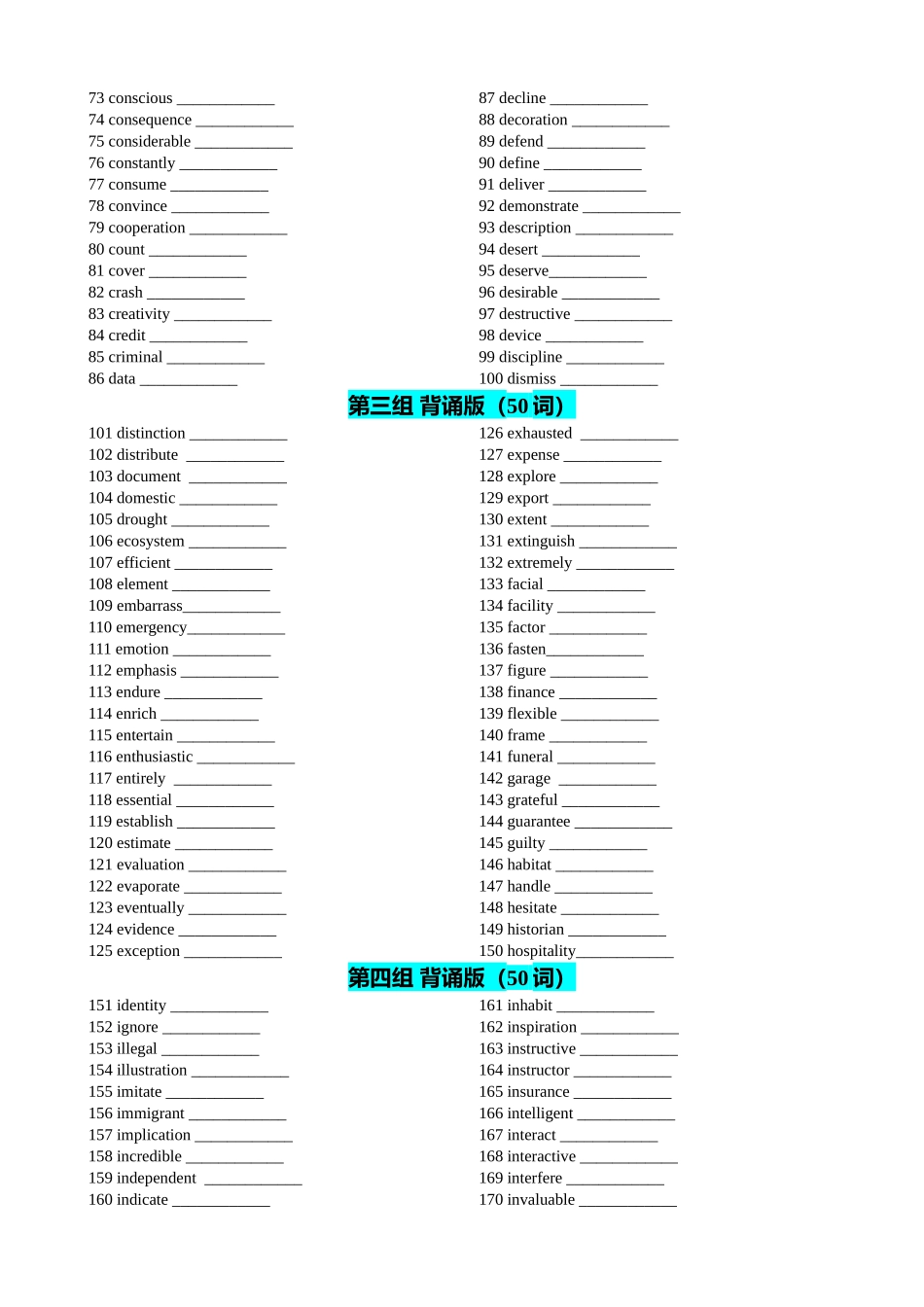 73 conscious ____________
74 consequence ____________
75 considerable ____________
76 constantly ____________
77 consume ____________
78 convince ____________
79 cooperation ____________
80 count ____________
81 cover ____________
82 crash ____________
83 creativity ____________
84 credit ____________
85 criminal ____________
86 data ____________

87 decline ____________
88 decoration ____________
89 defend ____________
90 define ____________
91 deliver ____________
92 demonstrate ____________
93 description ____________
94 desert ____________
95 deserve____________
96 desirable ____________
97 destructive ____________
98 device ____________
99 discipline ____________
100 dismiss ____________

第三组 背诵版（50 词）

101 distinction ____________
102 distribute ____________
103 document ____________
104 domestic ____________
105 drought ____________
106 ecosystem ____________
107 efficient ____________
108 element ____________
109 embarrass____________
110 emergency____________
111 emotion ____________
112 emphasis ____________
113 endure ____________
114 enrich ____________
115 entertain ____________
116 enthusiastic ____________
117 entirely ____________
118 essential ____________
119 establish ____________
120 estimate ____________
121 evaluation ____________
122 evaporate ____________
123 eventually ____________
124 evidence ____________
125 exception ____________

126 exhausted ____________
127 expense ____________
128 explore ____________
129 export ____________
130 extent ____________
131 extinguish ____________
132 extremely ____________
133 facial ____________
134 facility ____________
135 factor ____________
136 fasten____________
137 figure ____________
138 finance ____________
139 flexible ____________
140 frame ____________
141 funeral ____________
142 garage ____________
143 grateful ____________
144 guarantee ____________
145 guilty ____________
146 habitat ____________
147 handle ____________
148 hesitate ____________
149 historian ____________
150 hospitality____________

第四组 背诵版（50 词）

151 identity ____________
152 ignore ____________
153 illegal ____________
154 illustration ____________
155 imitate ____________
156 immigrant ____________
157 implication ____________
158 incredible ____________
159 independent ____________
160 indicate ____________

161 inhabit ____________
162 inspiration ____________
163 instructive ____________
164 instructor ____________
165 insurance ____________
166 intelligent ____________
167 interact ____________
168 interactive ____________
169 interfere ____________
170 invaluable ____________